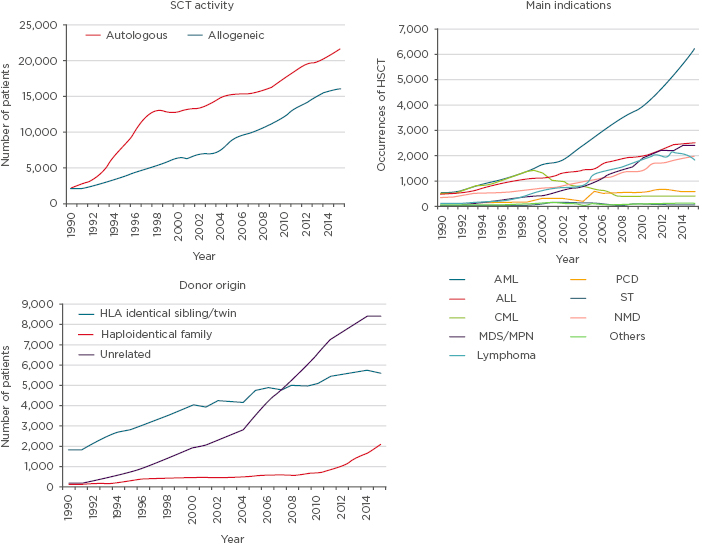 SCT activity

Autologous Allogeneic

Number of patients

25,000
20,000
15,000
10,000
5,000
0

1990 1992 1994 1996 1998 2000 2002 2004 2006 2008 2010 2012 2014

Year

Main indications

Occurrences of HSCT

7,000
6,000
5,000
4,000
3,000
2,000
1,000
0

1990 1992 1994 1996 1998 2000 2002 2004 2006 2008 2010 2012 2014

Year

AML
ALL
CML
MDS/MPN
Lymphoma
PCD
ST
NMD
Others

Donor origin

HLA identical sibling/twin
Haploidentical family
Unrelated

Number of patients

9,000
8,000
7,000
6,000
5,000
4,000
3,000
2,000
1,000
0

1990 1992 1994 1996 1998 2000 2002 2004 2006 2008 2010 2012 2014

Year